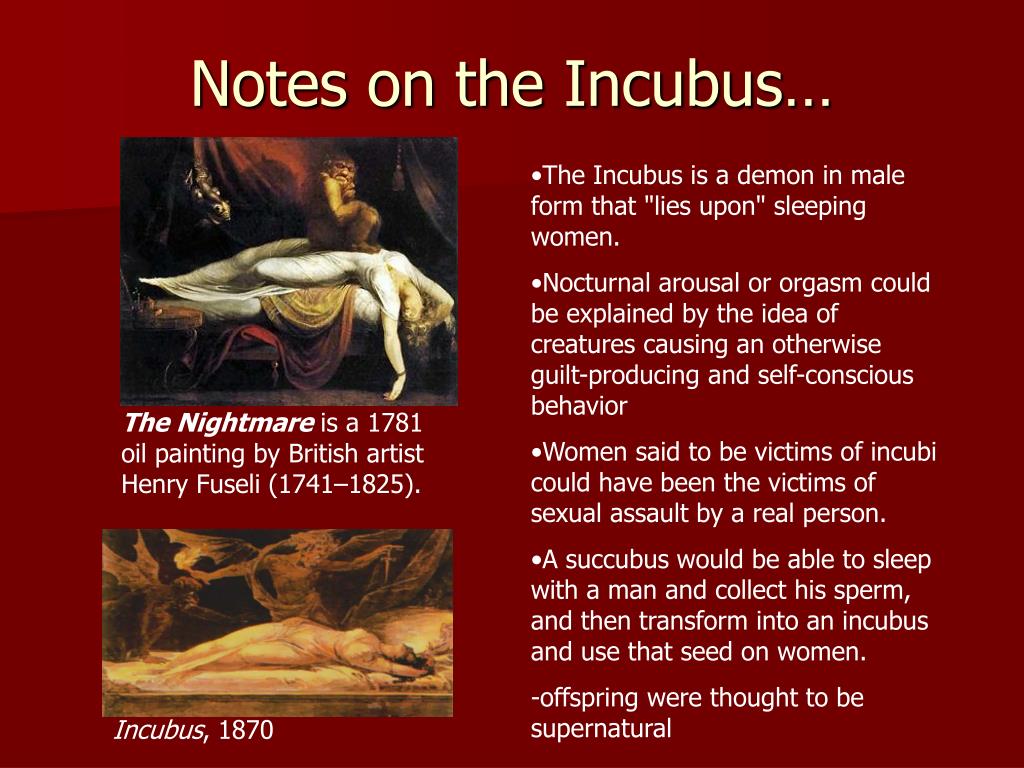 Notes on the Incubus…

The Nightmare is a 1781 oil painting by British artist Henry Fuseli (1741–1825).

Incubus, 1870

•The Incubus is a demon in male form that "lies upon" sleeping women.

•Nocturnal arousal or orgasm could be explained by the idea of creatures causing an otherwise guilt-producing and self-conscious behavior

•Women said to be victims of incubi could have been the victims of sexual assault by a real person.

•A succubus would be able to sleep with a man and collect his sperm, and then transform into an incubus and use that seed on women.

-offspring were thought to be supernatural